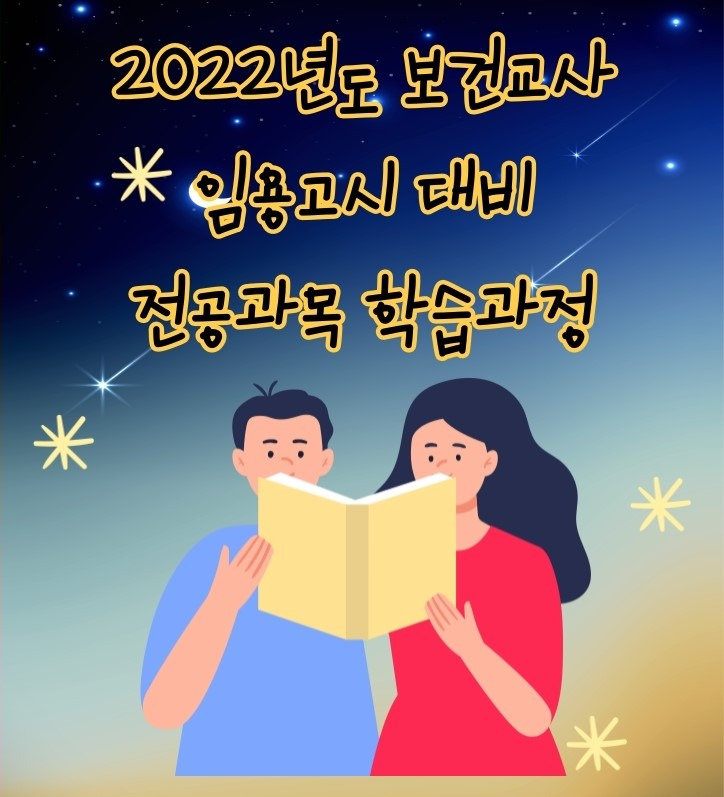 2022년도 보건교사
임용고시 대비
전공과목 학습과정